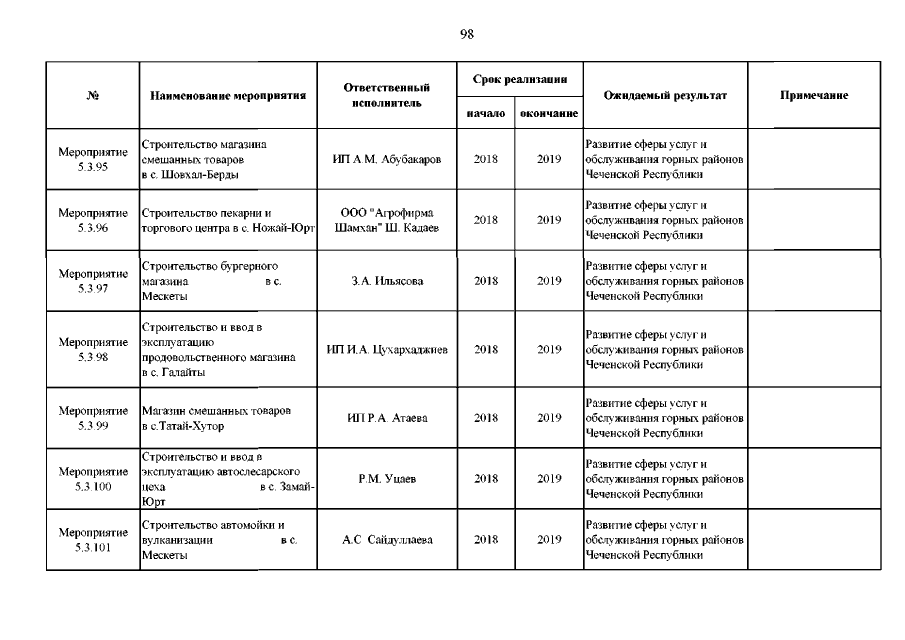 98

| № | Наименование мероприятия | Ответственный исполнитель | Срок реализации: начало | Срок реализации: окончание | Ожидаемый результат | Примечание |
|---|---|---|---|---|---|---|
| Мероприятие 5.3.95 | Строительство магазина смешанных товаров в с. Шовхал-Берды | ИП А.М. Абубакаров | 2018 | 2019 | Развитие сферы услуг и обслуживания горных районов Чеченской Республики | |
| Мероприятие 5.3.96 | Строительство пекарни и торгового центра в с. Ножай-Юрт | ООО "Агрофирма Шамхан" Ш. Кадаев | 2018 | 2019 | Развитие сферы услуг и обслуживания горных районов Чеченской Республики | |
| Мероприятие 5.3.97 | Строительство бургерного магазина в с. Мескеты | З.А. Ильясова | 2018 | 2019 | Развитие сферы услуг и обслуживания горных районов Чеченской Республики | |
| Мероприятие 5.3.98 | Строительство и ввод в эксплуатацию продовольственного магазина в с. Галайты | ИП И.А. Цухархаджиев | 2018 | 2019 | Развитие сферы услуг и обслуживания горных районов Чеченской Республики | |
| Мероприятие 5.3.99 | Магазин смешанных товаров в с.Татай-Хутор | ИП Р.А. Атаева | 2018 | 2019 | Развитие сферы услуг и обслуживания горных районов Чеченской Республики | |
| Мероприятие 5.3.100 | Строительство и ввод в эксплуатацию автослесарского цеха в с. Замай-Юрт | Р.М. Уцаев | 2018 | 2019 | Развитие сферы услуг и обслуживания горных районов Чеченской Республики | |
| Мероприятие 5.3.101 | Строительство автомойки и вулканизации в с. Мескеты | А.С. Сайдуллаева | 2018 | 2019 | Развитие сферы услуг и обслуживания горных районов Чеченской Республики | |